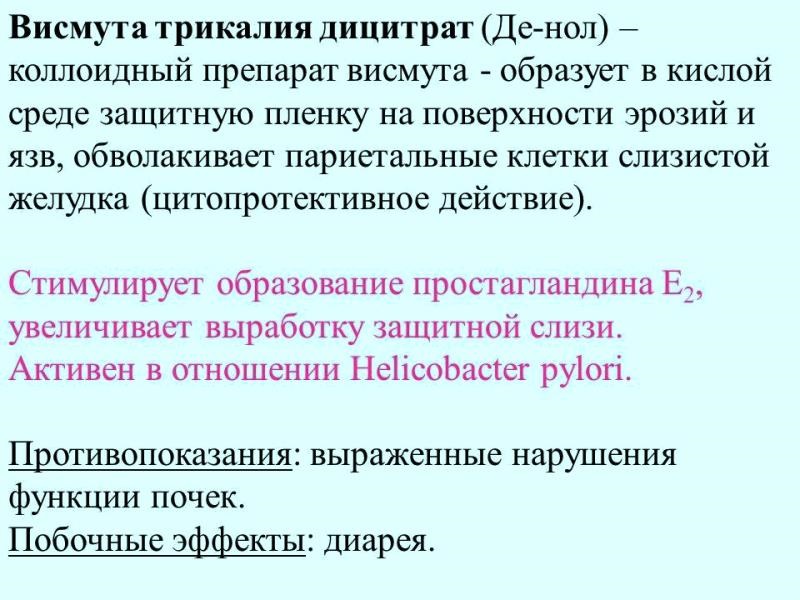 Висмута трикалия дицитрат (Де-нол) – коллоидный препарат висмута - образует в кислой среде защитную пленку на поверхности эрозий и язв, обволакивает париетальные клетки слизистой желудка (цитопротективное действие).

Стимулирует образование простагландина $E_2$, увеличивает выработку защитной слизи. Активен в отношении Helicobacter pylori.

Противопоказания: выраженные нарушения функции почек.
Побочные эффекты: диарея.